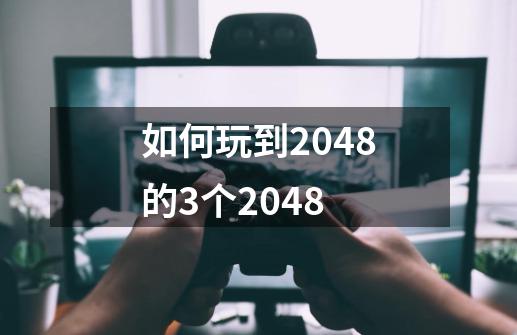 如何玩到2048的3个2048